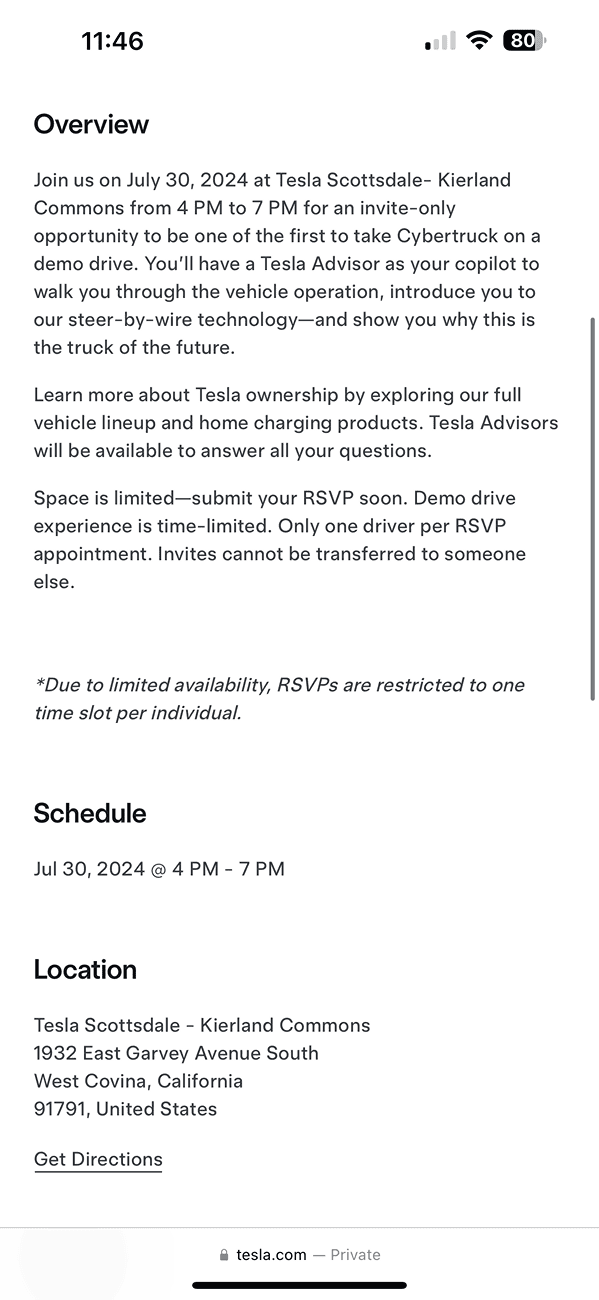 11:46 80

Overview

Join us on July 30, 2024 at Tesla Scottsdale- Kierland Commons from 4 PM to 7 PM for an invite-only opportunity to be one of the first to take Cybertruck on a demo drive. You'll have a Tesla Advisor as your copilot to walk you through the vehicle operation, introduce you to our steer-by-wire technology—and show you why this is the truck of the future.

Learn more about Tesla ownership by exploring our full vehicle lineup and home charging products. Tesla Advisors will be available to answer all your questions.

Space is limited—submit your RSVP soon. Demo drive experience is time-limited. Only one driver per RSVP appointment. Invites cannot be transferred to someone else.

*Due to limited availability, RSVPs are restricted to one time slot per individual.

Schedule

Jul 30, 2024 @ 4 PM - 7 PM

Location

Tesla Scottsdale - Kierland Commons
1932 East Garvey Avenue South
West Covina, California
91791, United States

Get Directions

tesla.com — Private